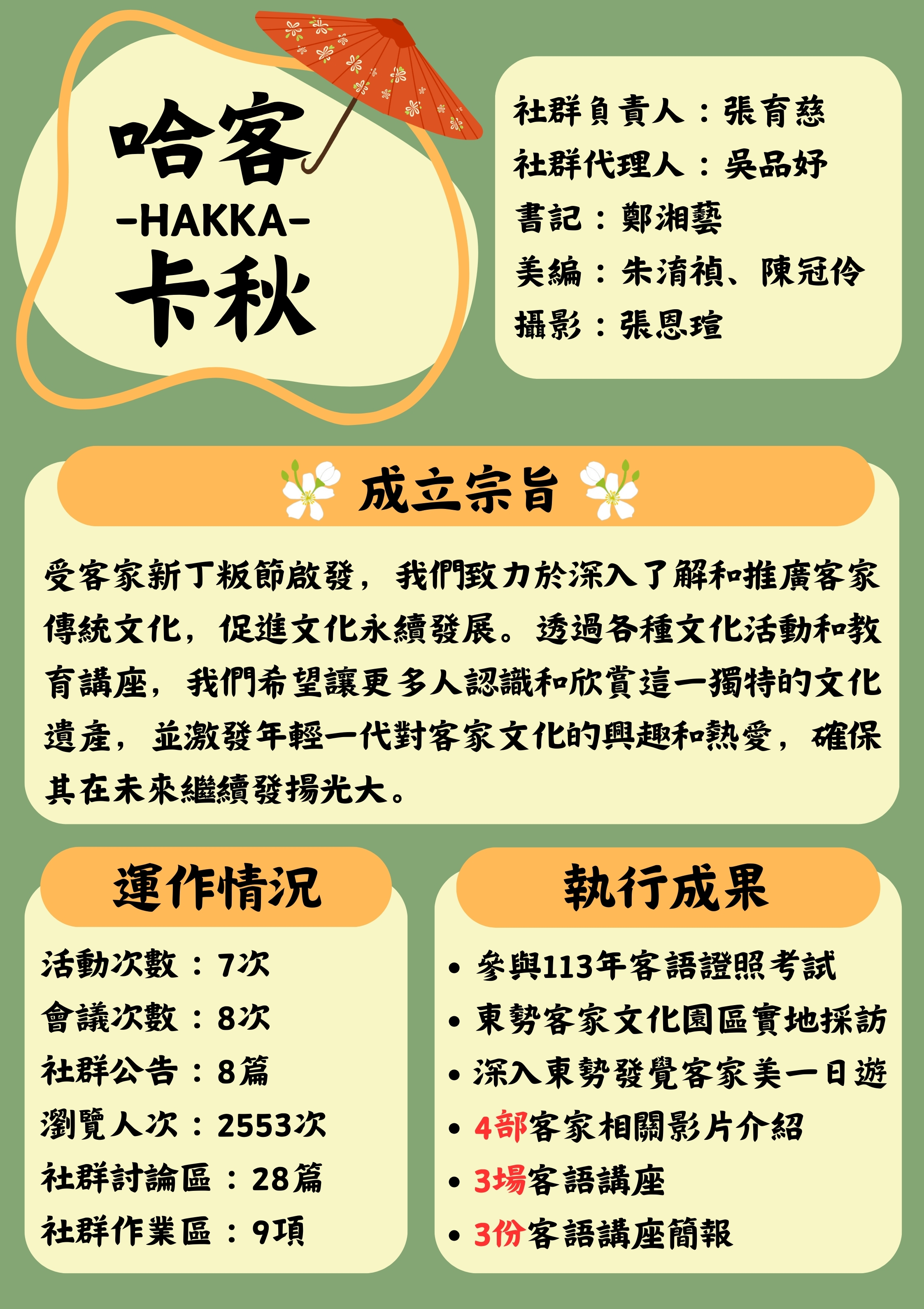 哈客
-HAKKA-
卡秋

社群負責人：張育慈
社群代理人：吳品妤
書記：鄭湘藝
美編：朱淯禎、陳冠伶
攝影：張恩瑄

成立宗旨

受客家新丁粄節啟發，我們致力於深入了解和推廣客家傳統文化，促進文化永續發展。透過各種文化活動和教育講座，我們希望讓更多人認識和欣賞這一獨特的文化遺產，並激發年輕一代對客家文化的興趣和熱愛，確保其在未來繼續發揚光大。

運作情況

活動次數：7次
會議次數：8次
社群公告：8篇
瀏覽人次：2553次
社群討論區：28篇
社群作業區：9項

執行成果

• 參與113年客語證照考試
• 東勢客家文化園區實地採訪
• 深入東勢發覺客家美一日遊
• 4部客家相關影片介紹
• 3場客語講座
• 3份客語講座簡報